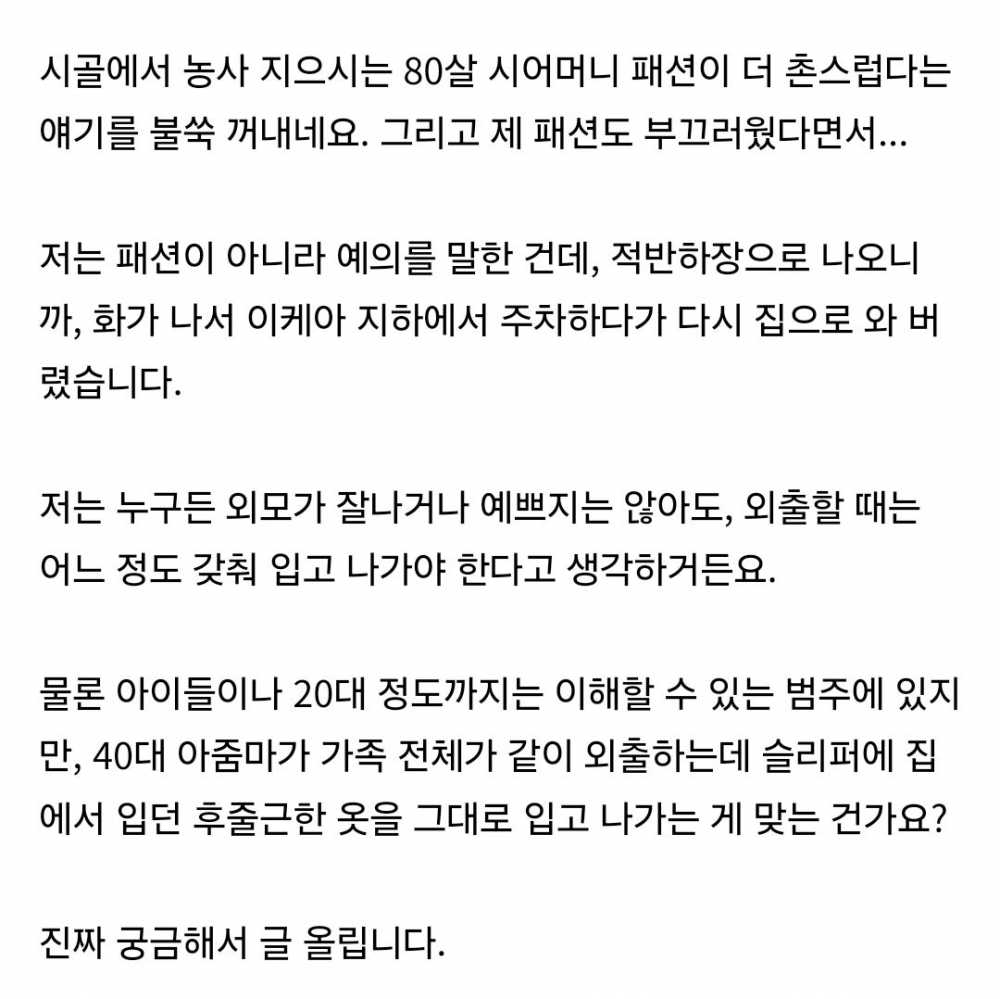 시골에서 농사 지으시는 80살 시어머니 패션이 더 촌스럽다는 얘기를 불쑥 꺼내네요. 그리고 제 패션도 부끄러웠다면서...

저는 패션이 아니라 예의를 말한 건데, 적반하장으로 나오니까, 화가 나서 이케아 지하에서 주차하다가 다시 집으로 와 버렸습니다.

저는 누구든 외모가 잘나거나 예쁘지는 않아도, 외출할 때는 어느 정도 갖춰 입고 나가야 한다고 생각하거든요.

물론 아이들이나 20대 정도까지는 이해할 수 있는 범주에 있지만, 40대 아줌마가 가족 전체가 같이 외출하는데 슬리퍼에 집에서 입던 후줄근한 옷을 그대로 입고 나가는 게 맞는 건가요?

진짜 궁금해서 글 올립니다.